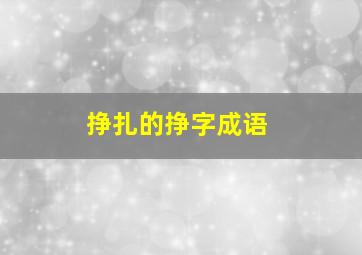 挣扎的挣字成语